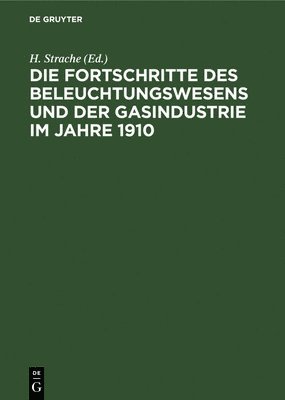 DE GRUYTER

H. Strache (Ed.)

DIE FORTSCHRITTE DES BELEUCHTUNGSWESENS UND DER GASINDUSTRIE IM JAHRE 1910

DE
G